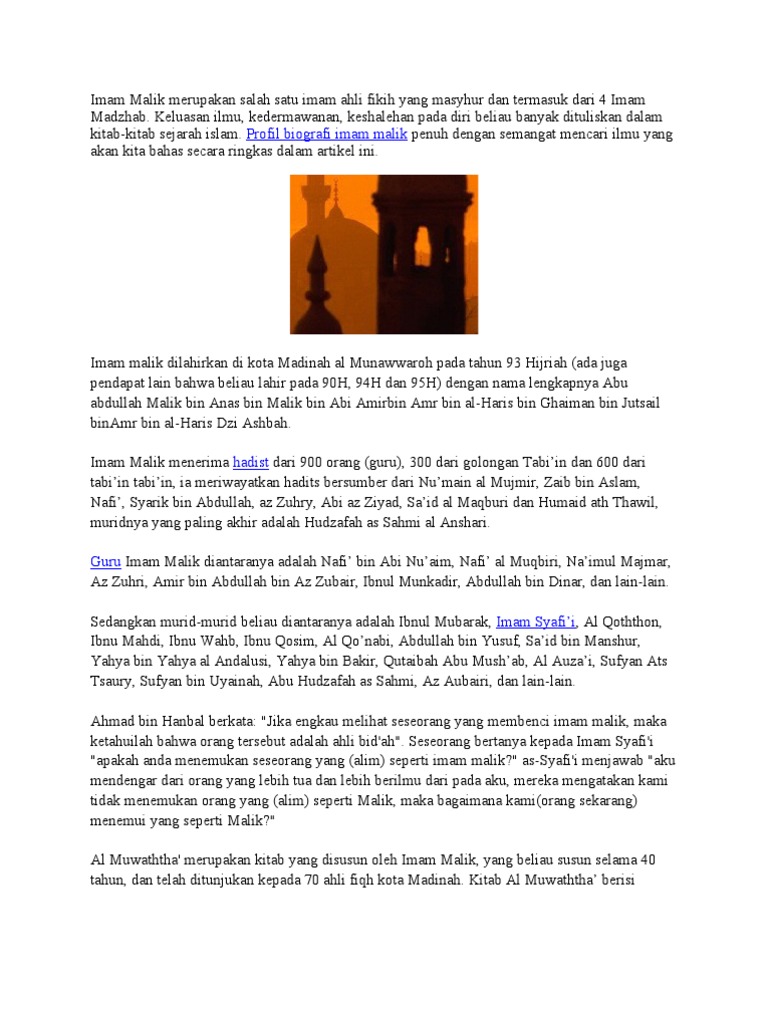 Imam Malik merupakan salah satu imam ahli fikih yang masyhur dan termasuk dari 4 Imam Madzhab. Keluasan ilmu, kedermawanan, keshalehan pada diri beliau banyak dituliskan dalam kitab-kitab sejarah islam. Profil biografi imam malik penuh dengan semangat mencari ilmu yang akan kita bahas secara ringkas dalam artikel ini.

Imam malik dilahirkan di kota Madinah al Munawwaroh pada tahun 93 Hijriah (ada juga pendapat lain bahwa beliau lahir pada 90H, 94H dan 95H) dengan nama lengkapnya Abu abdullah Malik bin Anas bin Malik bin Abi Amirbin Amr bin al-Haris bin Ghaiman bin Jutsail binAmr bin al-Haris Dzi Ashbah.

Imam Malik menerima hadist dari 900 orang (guru), 300 dari golongan Tabi'in dan 600 dari tabi'in tabi'in, ia meriwayatkan hadits bersumber dari Nu'main al Mujmir, Zaib bin Aslam, Nafi', Syarik bin Abdullah, az Zuhry, Abi az Ziyad, Sa'id al Maqburi dan Humaid ath Thawil, muridnya yang paling akhir adalah Hudzafah as Sahmi al Anshari.

Guru Imam Malik diantaranya adalah Nafi' bin Abi Nu'aim, Nafi' al Muqbiri, Na'imul Majmar, Az Zuhri, Amir bin Abdullah bin Az Zubair, Ibnul Munkadir, Abdullah bin Dinar, dan lain-lain.

Sedangkan murid-murid beliau diantaranya adalah Ibnul Mubarak, Imam Syafi'i, Al Qoththon, Ibnu Mahdi, Ibnu Wahb, Ibnu Qosim, Al Qo'nabi, Abdullah bin Yusuf, Sa'id bin Manshur, Yahya bin Yahya al Andalusi, Yahya bin Bakir, Qutaibah Abu Mush'ab, Al Auza'i, Sufyan Ats Tsaury, Sufyan bin Uyainah, Abu Hudzafah as Sahmi, Az Aubairi, dan lain-lain.

Ahmad bin Hanbal berkata: "Jika engkau melihat seseorang yang membenci imam malik, maka ketahuilah bahwa orang tersebut adalah ahli bid'ah". Seseorang bertanya kepada Imam Syafi'i "apakah anda menemukan seseorang yang (alim) seperti imam malik?" as-Syafi'i menjawab "aku mendengar dari orang yang lebih tua dan lebih berilmu dari pada aku, mereka mengatakan kami tidak menemukan orang yang (alim) seperti Malik, maka bagaimana kami(orang sekarang) menemui yang seperti Malik?"

Al Muwaththa' merupakan kitab yang disusun oleh Imam Malik, yang beliau susun selama 40 tahun, dan telah ditunjukan kepada 70 ahli fiqh kota Madinah. Kitab Al Muwaththa' berisi